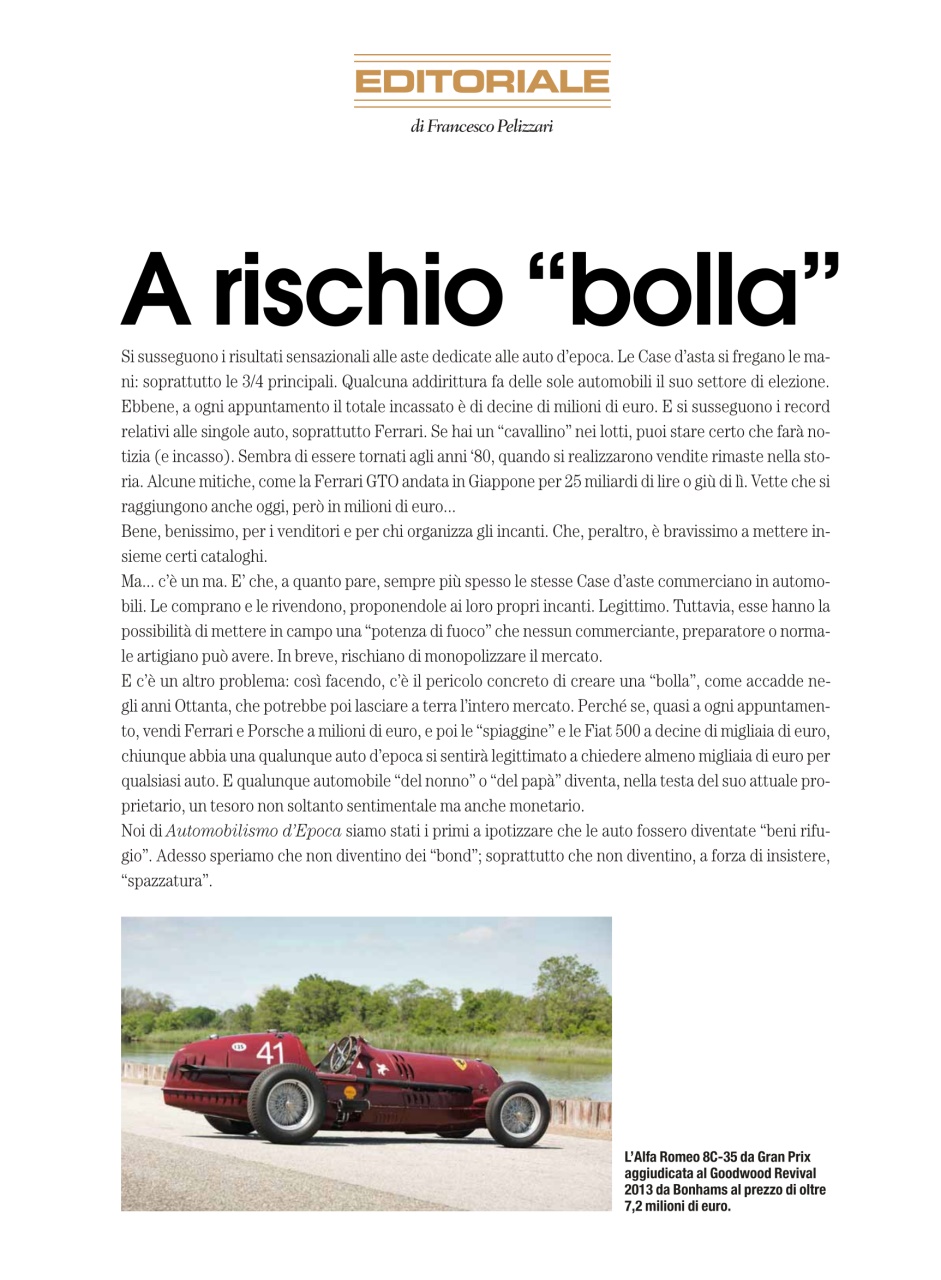 EDITORIALE

di Francesco Pelizzari

A rischio “bolla”

Si susseguono i risultati sensazionali alle aste dedicate alle auto d’epoca. Le Case d’asta si fregano le mani: soprattutto le 3/4 principali. Qualcuna addirittura fa delle sole automobili il suo settore di elezione. Ebbene, a ogni appuntamento il totale incassato è di decine di milioni di euro. E si susseguono i record relativi alle singole auto, soprattutto Ferrari. Se hai un “cavallino” nei lotti, puoi stare certo che farà notizia (e incasso). Sembra di essere tornati agli anni ‘80, quando si realizzarono vendite rimaste nella storia. Alcune mitiche, come la Ferrari GTO andata in Giappone per 25 miliardi di lire o giù di lì. Vette che si raggiungono anche oggi, però in milioni di euro...
Bene, benissimo, per i venditori e per chi organizza gli incanti. Che, peraltro, è bravissimo a mettere insieme certi cataloghi.
Ma... c’è un ma. E’ che, a quanto pare, sempre più spesso le stesse Case d’aste commerciano in automobili. Le comprano e le rivendono, proponendole ai loro propri incanti. Legittimo. Tuttavia, esse hanno la possibilità di mettere in campo una “potenza di fuoco” che nessun commerciante, preparatore o normale artigiano può avere. In breve, rischiano di monopolizzare il mercato.
E c’è un altro problema: così facendo, c’è il pericolo concreto di creare una “bolla”, come accadde negli anni Ottanta, che potrebbe poi lasciare a terra l’intero mercato. Perché se, quasi a ogni appuntamento, vendi Ferrari e Porsche a milioni di euro, e poi le “spiaggine” e le Fiat 500 a decine di migliaia di euro, chiunque abbia una qualunque auto d’epoca si sentirà legittimato a chiedere almeno migliaia di euro per qualsiasi auto. E qualunque automobile “del nonno” o “del papà” diventa, nella testa del suo attuale proprietario, un tesoro non soltanto sentimentale ma anche monetario.
Noi di Automobilismo d’Epoca siamo stati i primi a ipotizzare che le auto fossero diventate “beni rifugio”. Adesso speriamo che non diventino dei “bond”; soprattutto che non diventino, a forza di insistere, “spazzatura”.

41

L’Alfa Romeo 8C-35 da Gran Prix aggiudicata al Goodwood Revival 2013 da Bonhams al prezzo di oltre 7,2 milioni di euro.